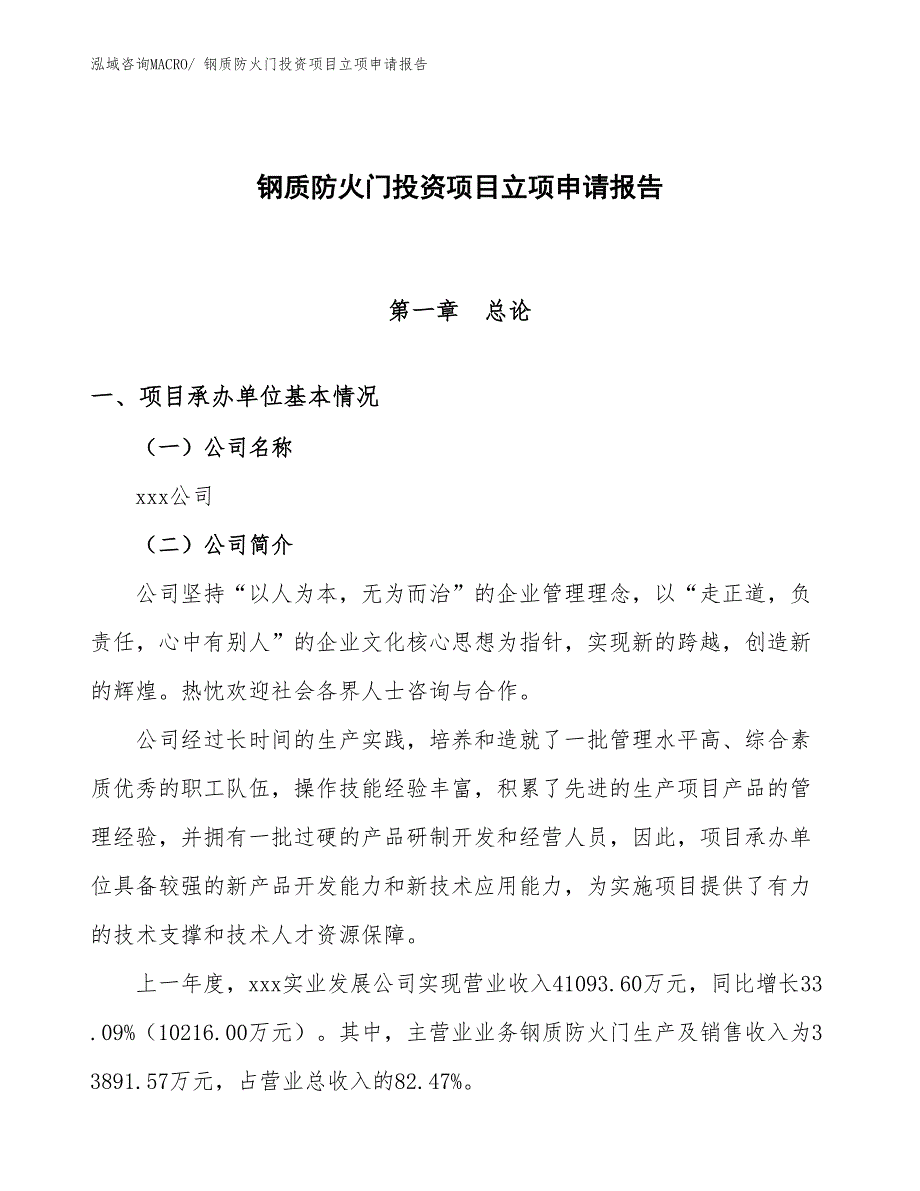 泓域咨询MACRO/ 钢质防火门投资项目立项申请报告

钢质防火门投资项目立项申请报告

第一章　总论

一、项目承办单位基本情况

（一）公司名称

xxx公司

（二）公司简介

公司坚持“以人为本，无为而治”的企业管理理念，以“走正道，负责任，心中有别人”的企业文化核心思想为指针，实现新的跨越，创造新的辉煌。热忱欢迎社会各界人士咨询与合作。

公司经过长时间的生产实践，培养和造就了一批管理水平高、综合素质优秀的职工队伍，操作技能经验丰富，积累了先进的生产项目产品的管理经验，并拥有一批过硬的产品研制开发和经营人员，因此，项目承办单位具备较强的新产品开发能力和新技术应用能力，为实施项目提供了有力的技术支撑和技术人才资源保障。

上一年度，xxx实业发展公司实现营业收入41093.60万元，同比增长33.09%（10216.00万元）。其中，主营业业务钢质防火门生产及销售收入为33891.57万元，占营业总收入的82.47%。